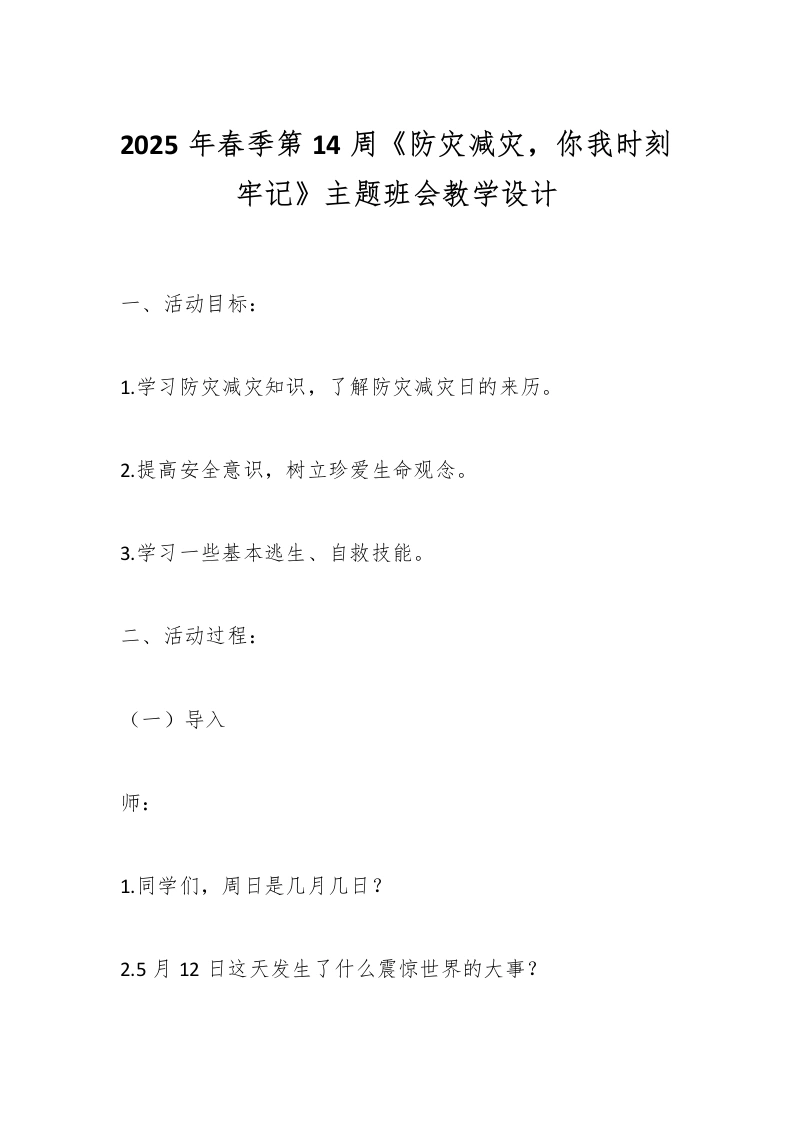 2025 年春季第 14 周《防灾减灾，你我时刻牢记》主题班会教学设计

一、活动目标：

1.学习防灾减灾知识，了解防灾减灾日的来历。

2.提高安全意识，树立珍爱生命观念。

3.学习一些基本逃生、自救技能。

二、活动过程：

（一）导入

师：

1.同学们，周日是几月几日？

2.5 月 12 日这天发生了什么震惊世界的大事？